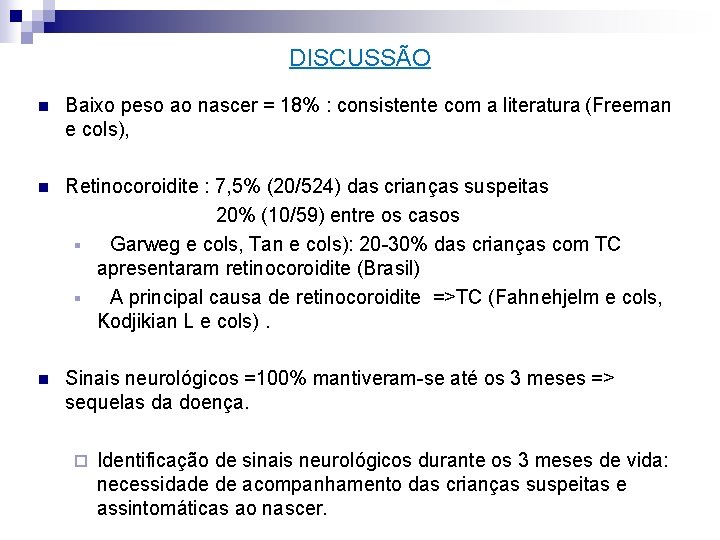 DISCUSSÃO

Baixo peso ao nascer = 18% : consistente com a literatura (Freeman e cols),

Retinocoroidite : 7,5% (20/524) das crianças suspeitas
20% (10/59) entre os casos

Garweg e cols, Tan e cols): 20-30% das crianças com TC apresentaram retinocoroidite (Brasil)

A principal causa de retinocoroidite =>TC (Fahnehjelm e cols, Kodjikian L e cols) .

Sinais neurológicos =100% mantiveram-se até os 3 meses => sequelas da doença.

Identificação de sinais neurológicos durante os 3 meses de vida: necessidade de acompanhamento das crianças suspeitas e assintomáticas ao nascer.